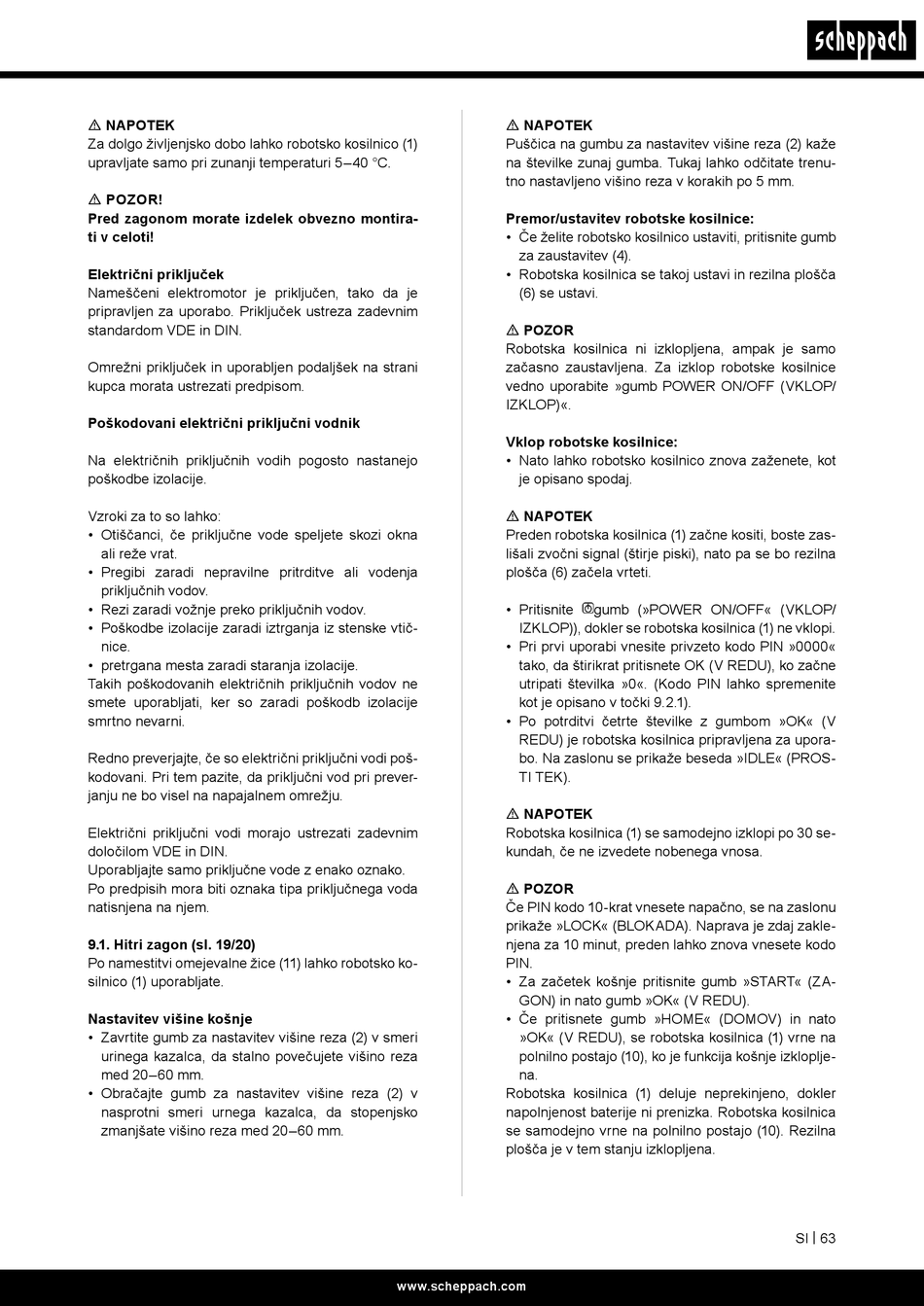 scheppach

⚠ NAPOTEK
Za dolgo življenjsko dobo lahko robotsko kosilnico (1) upravljate samo pri zunanji temperaturi 5–40 °C.

⚠ POZOR!
Pred zagonom morate izdelek obvezno montirati v celoti!

Električni priključek
Nameščeni elektromotor je priključen, tako da je pripravljen za uporabo. Priključek ustreza zadevnim standardom VDE in DIN.

Omrežni priključek in uporabljen podaljšek na strani kupca morata ustrezati predpisom.

Poškodovani električni priključni vodnik

Na električnih priključnih vodih pogosto nastanejo poškodbe izolacije.

Vzroki za to so lahko:
• Otiščanci, če priključne vode speljete skozi okna ali reže vrat.
• Pregibi zaradi nepravilne pritrditve ali vodenja priključnih vodov.
• Rezi zaradi vožnje preko priključnih vodov.
• Poškodbe izolacije zaradi iztrganja iz stenske vtičnice.
• pretrgana mesta zaradi staranja izolacije.
Takih poškodovanih električnih priključnih vodov ne smete uporabljati, ker so zaradi poškodb izolacije smrtno nevarni.

Redno preverjajte, če so električni priključni vodi poškodovani. Pri tem pazite, da priključni vod pri preverjanju ne bo visel na napajalnem omrežju.

Električni priključni vodi morajo ustrezati zadevnim določilom VDE in DIN.
Uporabljajte samo priključne vode z enako oznako.
Po predpisih mora biti oznaka tipa priključnega voda natisnjena na njem.

9.1. Hitri zagon (sl. 19/20)
Po namestitvi omejevalne žice (11) lahko robotsko kosilnico (1) uporabljate.

Nastavitev višine košnje
• Zavrtite gumb za nastavitev višine reza (2) v smeri urinega kazalca, da stalno povečujete višino reza med 20–60 mm.
• Obračajte gumb za nastavitev višine reza (2) v nasprotni smeri urnega kazalca, da stopenjsko zmanjšate višino reza med 20–60 mm.

⚠ NAPOTEK
Puščica na gumbu za nastavitev višine reza (2) kaže na številke zunaj gumba. Tukaj lahko odčitate trenutno nastavljeno višino reza v korakih po 5 mm.

Premor/ustavitev robotske kosilnice:
• Če želite robotsko kosilnico ustaviti, pritisnite gumb za zaustavitev (4).
• Robotska kosilnica se takoj ustavi in rezilna plošča (6) se ustavi.

⚠ POZOR
Robotska kosilnica ni izklopljena, ampak je samo začasno zaustavljena. Za izklop robotske kosilnice vedno uporabite »gumb POWER ON/OFF (VKLOP/IZKLOP)«.

Vklop robotske kosilnice:
• Nato lahko robotsko kosilnico znova zaženete, kot je opisano spodaj.

⚠ NAPOTEK
Preden robotska kosilnica (1) začne kositi, boste zaslišali zvočni signal (štirje piski), nato pa se bo rezilna plošča (6) začela vrteti.

• Pritisnite gumb (»POWER ON/OFF« (VKLOP/IZKLOP)), dokler se robotska kosilnica (1) ne vklopi.
• Pri prvi uporabi vnesite privzeto kodo PIN »0000« tako, da štirikrat pritisnete OK (V REDU), ko začne utripati številka »0«. (Kodo PIN lahko spremenite kot je opisano v točki 9.2.1).
• Po potrditvi četrte številke z gumbom »OK« (V REDU) je robotska kosilnica pripravljena za uporabo. Na zaslonu se prikaže beseda »IDLE« (PROSTI TEK).

⚠ NAPOTEK
Robotska kosilnica (1) se samodejno izklopi po 30 sekundah, če ne izvedete nobenega vnosa.

⚠ POZOR
Če PIN kodo 10-krat vnesete napačno, se na zaslonu prikaže »LOCK« (BLOKADA). Naprava je zdaj zaklenjena za 10 minut, preden lahko znova vnesete kodo PIN.
• Za začetek košnje pritisnite gumb »START« (ZAGON) in nato gumb »OK« (V REDU).
• Če pritisnete gumb »HOME« (DOMOV) in nato »OK« (V REDU), se robotska kosilnica (1) vrne na polnilno postajo (10), ko je funkcija košnje izklopljena.
Robotska kosilnica (1) deluje neprekinjeno, dokler napolnjenost baterije ni prenizka. Robotska kosilnica se samodejno vrne na polnilno postajo (10). Rezilna plošča je v tem stanju izklopljena.

SI | 63

www.scheppach.com